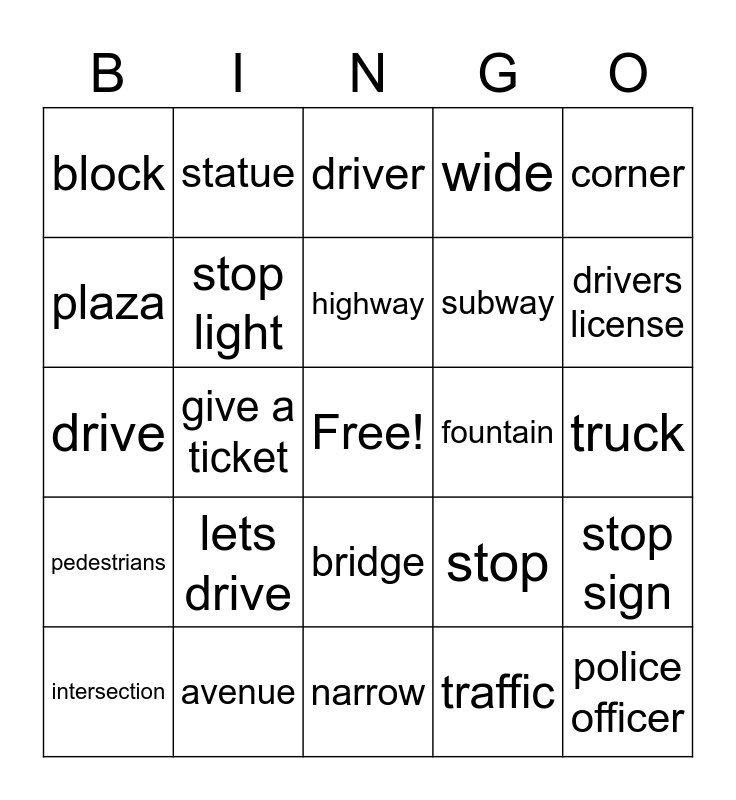 | B | I | N | G | O |
|---|---|---|---|---|
| block | statue | driver | wide | corner |
| plaza | stop light | highway | subway | drivers license |
| drive | give a ticket | Free! | fountain | truck |
| pedestrians | lets drive | bridge | stop | stop sign |
| intersection | avenue | narrow | traffic | police officer |